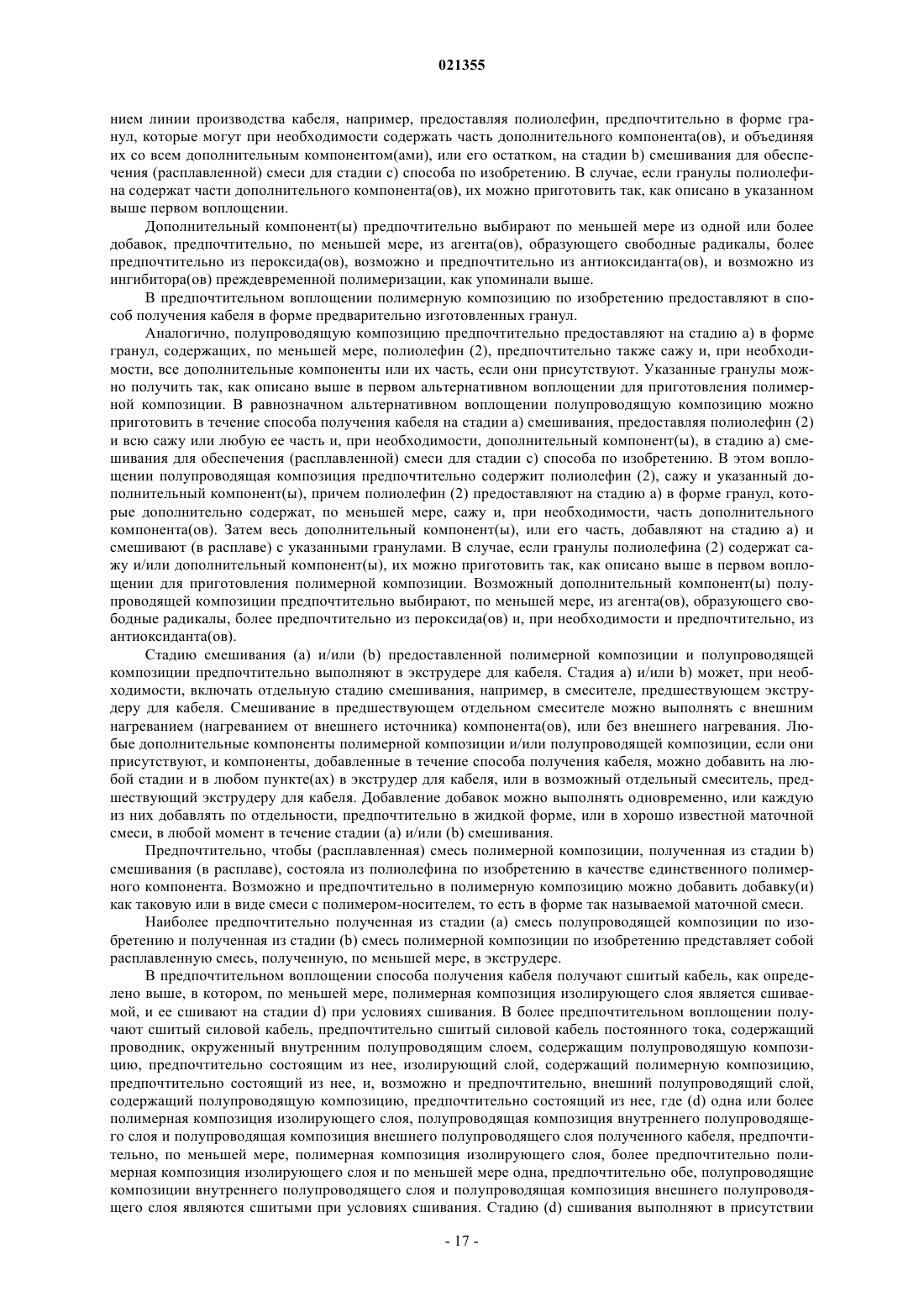 021355

нием линии производства кабеля, например, предоставляя полиолефин, предпочтительно в форме гранул, которые могут при необходимости содержать часть дополнительного компонента(ов), и объединяя их со всем дополнительным компонентом(ами), или его остатком, на стадии b) смешивания для обеспечения (расплавленной) смеси для стадии с) способа по изобретению. В случае, если гранулы полиолефина содержат части дополнительного компонента(ов), их можно приготовить так, как описано в указанном выше первом воплощении.

Дополнительный компонент(ы) предпочтительно выбирают по меньшей мере из одной или более добавок, предпочтительно, по меньшей мере, из агента(ов), образующего свободные радикалы, более предпочтительно из пероксида(ов), возможно и предпочтительно из антиоксиданта(ов), и возможно из ингибитора(ов) преждевременной полимеризации, как упоминали выше.

В предпочтительном воплощении полимерную композицию по изобретению предоставляют в способ получения кабеля в форме предварительно изготовленных гранул.

Аналогично, полупроводящую композицию предпочтительно предоставляют на стадию а) в форме гранул, содержащих, по меньшей мере, полиолефин (2), предпочтительно также сажу и, при необходимости, все дополнительные компоненты или их часть, если они присутствуют. Указанные гранулы можно получить так, как описано выше в первом альтернативном воплощении для приготовления полимерной композиции. В равнозначном альтернативном воплощении полупроводящую композицию можно приготовить в течение способа получения кабеля на стадии а) смешивания, предоставляя полиолефин (2) и всю сажу или любую ее часть и, при необходимости, дополнительный компонент(ы), в стадию а) смешивания для обеспечения (расплавленной) смеси для стадии с) способа по изобретению. В этом воплощении полупроводящая композиция предпочтительно содержит полиолефин (2), сажу и указанный дополнительный компонент(ы), причем полиолефин (2) предоставляют на стадию а) в форме гранул, которые дополнительно содержат, по меньшей мере, сажу и, при необходимости, часть дополнительного компонента(ов). Затем весь дополнительный компонент(ы), или его часть, добавляют на стадию а) и смешивают (в расплаве) с указанными гранулами. В случае, если гранулы полиолефина (2) содержат сажу и/или дополнительный компонент(ы), их можно приготовить так, как описано выше в первом воплощении для приготовления полимерной композиции. Возможный дополнительный компонент(ы) полупроводящей композиции предпочтительно выбирают, по меньшей мере, из агента(ов), образующего свободные радикалы, более предпочтительно из пероксида(ов) и, при необходимости и предпочтительно, из антиоксиданта(ов).

Стадию смешивания (а) и/или (b) предоставленной полимерной композиции и полупроводящей композиции предпочтительно выполняют в экструдере для кабеля. Стадия а) и/или b) может, при необходимости, включать отдельную стадию смешивания, например, в смесителе, предшествующем экструдеру для кабеля. Смешивание в предшествующем отдельном смесителе можно выполнять с внешним нагреванием (нагреванием от внешнего источника) компонента(ов), или без внешнего нагревания. Любые дополнительные компоненты полимерной композиции и/или полупроводящей композиции, если они присутствуют, и компоненты, добавленные в течение способа получения кабеля, можно добавить на любой стадии и в любом пункте(ах) в экструдер для кабеля, или в возможный отдельный смеситель, предшествующий экструдеру для кабеля. Добавление добавок можно выполнять одновременно, или каждую из них добавлять по отдельности, предпочтительно в жидкой форме, или в хорошо известной маточной смеси, в любой момент в течение стадии (а) и/или (b) смешивания.

Предпочтительно, чтобы (расплавленная) смесь полимерной композиции, полученная из стадии b) смешивания (в расплаве), состояла из полиолефина по изобретению в качестве единственного полимерного компонента. Возможно и предпочтительно в полимерную композицию можно добавить добавку(и) как таковую или в виде смеси с полимером-носителем, то есть в форме так называемой маточной смеси.

Наиболее предпочтительно полученная из стадии (а) смесь полупроводящей композиции по изобретению и полученная из стадии (b) смесь полимерной композиции по изобретению представляет собой расплавленную смесь, полученную, по меньшей мере, в экструдере.

В предпочтительном воплощении способа получения кабеля получают сшитый кабель, как определено выше, в котором, по меньшей мере, полимерная композиция изолирующего слоя является сшиваемой, и ее сшивают на стадии d) при условиях сшивания. В более предпочтительном воплощении получают сшитый силовой кабель, предпочтительно сшитый силовой кабель постоянного тока, содержащий проводник, окруженный внутренним полупроводящим слоем, содержащим полупроводящую композицию, предпочтительно состоящим из нее, изолирующий слой, содержащий полимерную композицию, предпочтительно состоящий из нее, и, возможно и предпочтительно, внешний полупроводящий слой, содержащий полупроводящую композицию, предпочтительно состоящий из нее, где (d) одна или более полимерная композиция изолирующего слоя, полупроводящая композиция внутреннего полупроводящего слоя и полупроводящая композиция внешнего полупроводящего слоя полученного кабеля, предпочтительно, по меньшей мере, полимерная композиция изолирующего слоя, более предпочтительно полимерная композиция изолирующего слоя и по меньшей мере одна, предпочтительно обе, полупроводящие композиции внутреннего полупроводящего слоя и полупроводящая композиция внешнего полупроводящего слоя являются сшитыми при условиях сшивания. Стадию (d) сшивания выполняют в присутствии

- 17 -